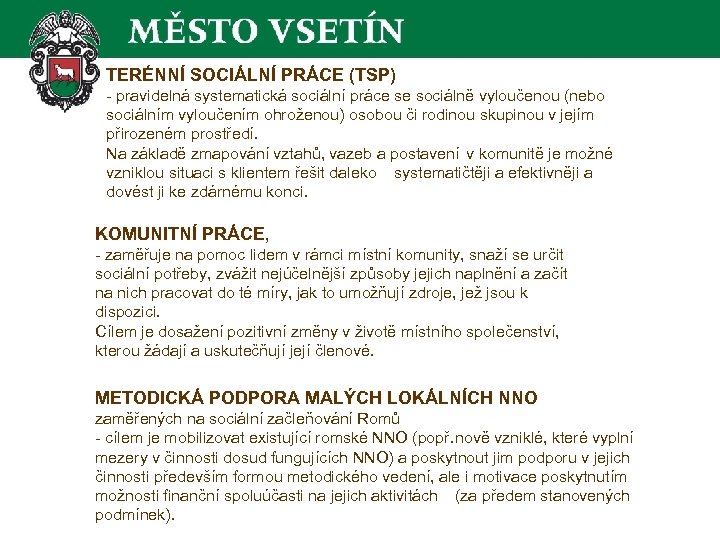 MĚSTO VSETÍN

TERÉNNÍ SOCIÁLNÍ PRÁCE (TSP)
- pravidelná systematická sociální práce se sociálně vyloučenou (nebo sociálním vyloučením ohroženou) osobou či rodinou skupinou v jejím přirozeném prostředí.
Na základě zmapování vztahů, vazeb a postavení v komunitě je možné vzniklou situaci s klientem řešit daleko systematičtěji a efektivněji a dovést ji ke zdárnému konci.

KOMUNITNÍ PRÁCE,
- zaměřuje na pomoc lidem v rámci místní komunity, snaží se určit sociální potřeby, zvážit nejúčelnější způsoby jejich naplnění a začít na nich pracovat do té míry, jak to umožňují zdroje, jež jsou k dispozici.
Cílem je dosažení pozitivní změny v životě místního společenství, kterou žádají a uskutečňují její členové.

METODICKÁ PODPORA MALÝCH LOKÁLNÍCH NNO
zaměřených na sociální začleňování Romů
- cílem je mobilizovat existující romské NNO (popř.nově vzniklé, které vyplní mezery v činnosti dosud fungujících NNO) a poskytnout jim podporu v jejich činnosti především formou metodického vedení, ale i motivace poskytnutím možnosti finanční spoluúčasti na jejich aktivitách (za předem stanovených podmínek).